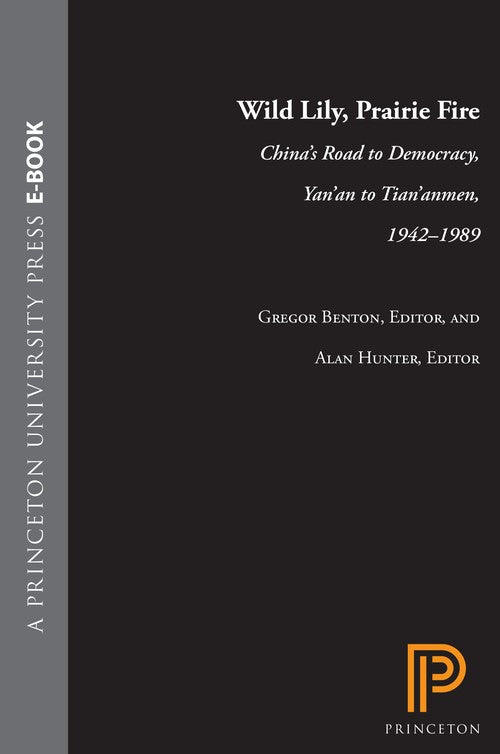 A PRINCETON UNIVERSITY PRESS E-BOOK

Wild Lily, Prairie Fire

China's Road to Democracy, Yan'an to Tian'anmen, 1942–1989

Gregor Benton, Editor, and

Alan Hunter, Editor

PRINCETON